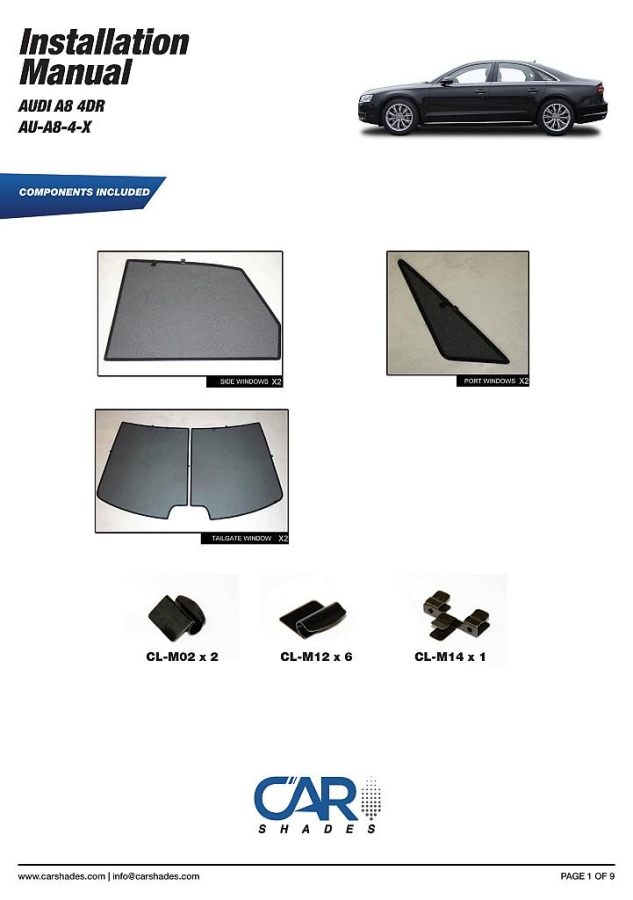 Installation Manual

AUDI A8 4DR
AU-A8-4-X

COMPONENTS INCLUDED

SIDE WINDOWS X2

PORT WINDOWS X2

TAILGATE WINDOW X2

CL-M02 x 2

CL-M12 x 6

CL-M14 x 1

CAR
SHADES

www.carshades.com | info@carshades.com

PAGE 1 OF 9